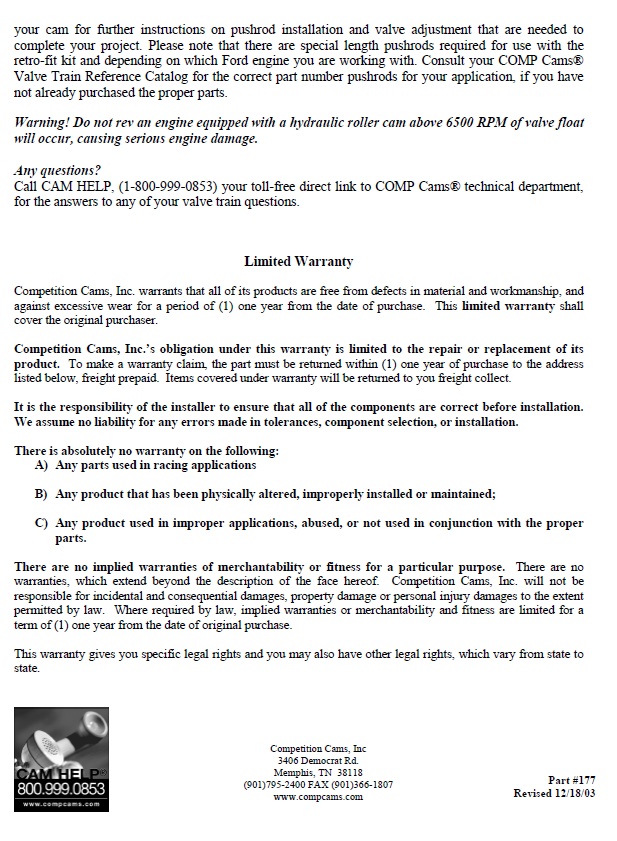 your cam for further instructions on pushrod installation and valve adjustment that are needed to complete your project. Please note that there are special length pushrods required for use with the retro-fit kit and depending on which Ford engine you are working with. Consult your COMP Cams® Valve Train Reference Catalog for the correct part number pushrods for your application, if you have not already purchased the proper parts.

Warning! Do not rev an engine equipped with a hydraulic roller cam above 6500 RPM of valve float will occur, causing serious engine damage.

Any questions?
Call CAM HELP, (1-800-999-0853) your toll-free direct link to COMP Cams® technical department, for the answers to any of your valve train questions.

Limited Warranty

Competition Cams, Inc. warrants that all of its products are free from defects in material and workmanship, and against excessive wear for a period of (1) one year from the date of purchase. This limited warranty shall cover the original purchaser.

Competition Cams, Inc.'s obligation under this warranty is limited to the repair or replacement of its product. To make a warranty claim, the part must be returned within (1) one year of purchase to the address listed below, freight prepaid. Items covered under warranty will be returned to you freight collect.

It is the responsibility of the installer to ensure that all of the components are correct before installation. We assume no liability for any errors made in tolerances, component selection, or installation.

There is absolutely no warranty on the following:
A) Any parts used in racing applications

B) Any product that has been physically altered, improperly installed or maintained;

C) Any product used in improper applications, abused, or not used in conjunction with the proper parts.

There are no implied warranties of merchantability or fitness for a particular purpose. There are no warranties, which extend beyond the description of the face hereof. Competition Cams, Inc. will not be responsible for incidental and consequential damages, property damage or personal injury damages to the extent permitted by law. Where required by law, implied warranties or merchantability and fitness are limited for a term of (1) one year from the date of original purchase.

This warranty gives you specific legal rights and you may also have other legal rights, which vary from state to state.

CAM HELP®
800.999.0853
www.compcams.com

Competition Cams, Inc
3406 Democrat Rd.
Memphis, TN 38118
(901)795-2400 FAX (901)366-1807
www.compcams.com

Part #177
Revised 12/18/03